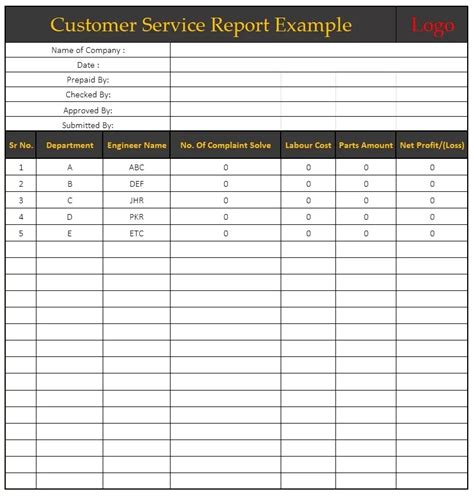 Customer Service Report Example

Logo

Name of Company :
Date :
Prepaid By:
Checked By:
Approved By:
Submitted By:

| Sr No. | Department | Engineer Name | No. Of Complaint Solve | Labour Cost | Parts Amount | Net Profit/(Loss) |
|---|---|---|---|---|---|---|
| 1 | A | ABC | 0 | 0 | 0 | 0 |
| 2 | B | DEF | 0 | 0 | 0 | 0 |
| 3 | C | JHR | 0 | 0 | 0 | 0 |
| 4 | D | PKR | 0 | 0 | 0 | 0 |
| 5 | E | ETC | 0 | 0 | 0 | 0 |